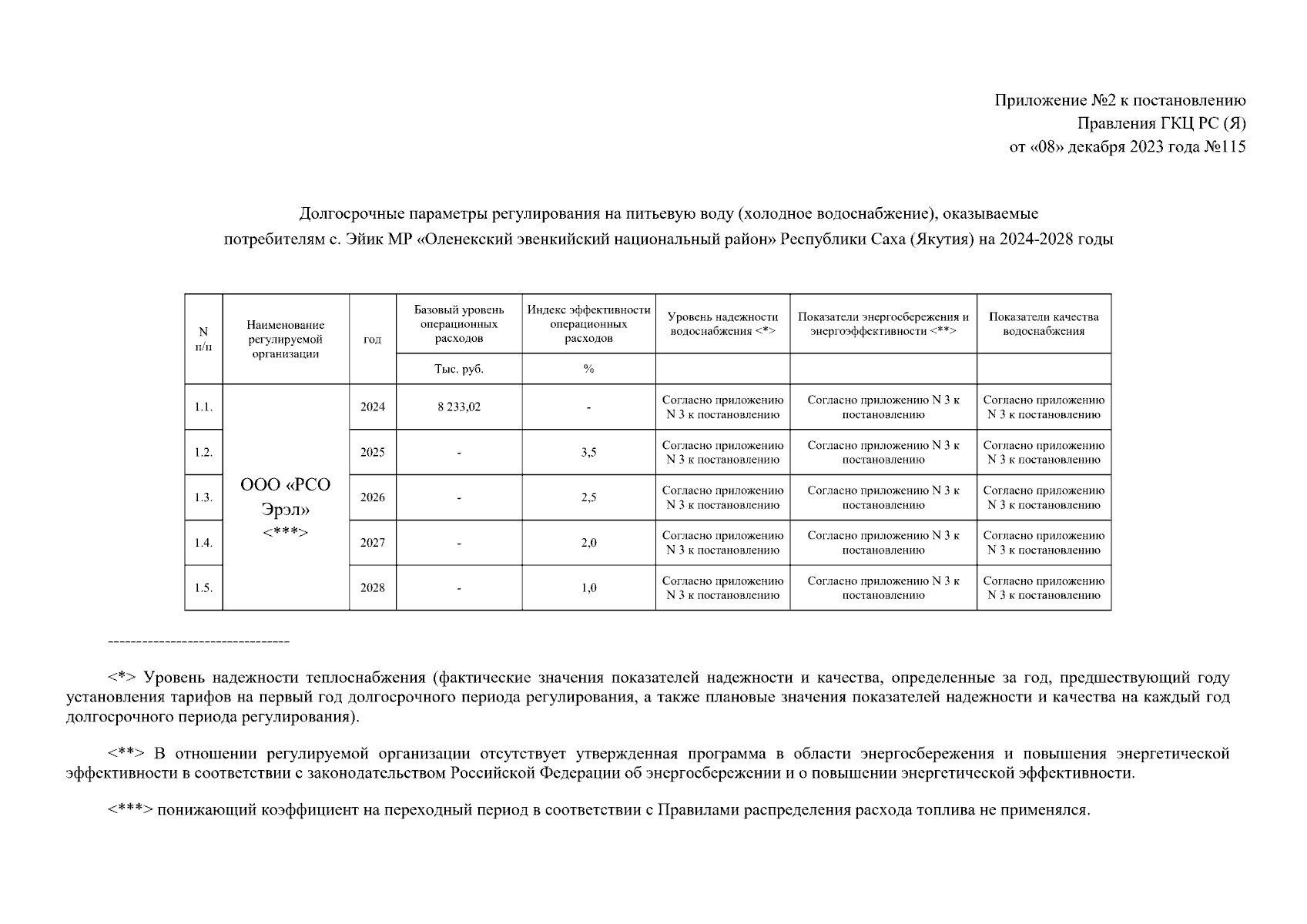 Приложение №2 к постановлению
Правления ГКЦ РС (Я)
от «08» декабря 2023 года №115

Долгосрочные параметры регулирования на питьевую воду (холодное водоснабжение), оказываемые потребителям с. Эйик МР «Оленекский эвенкийский национальный район» Республики Саха (Якутия) на 2024-2028 годы

| N п/п | Наименование регулируемой организации | год | Базовый уровень операционных расходов | Индекс эффективности операционных расходов | Уровень надежности водоснабжения <*> | Показатели энергосбережения и энергоэффективности <**> | Показатели качества водоснабжения |
|---|---|---|---|---|---|---|---|
| | | | Тыс. руб. | % | | | |
| 1.1. | ООО «РСО Эрэл» <***> | 2024 | 8 233,02 | - | Согласно приложению N 3 к постановлению | Согласно приложению N 3 к постановлению | Согласно приложению N 3 к постановлению |
| 1.2. | | 2025 | - | 3,5 | Согласно приложению N 3 к постановлению | Согласно приложению N 3 к постановлению | Согласно приложению N 3 к постановлению |
| 1.3. | | 2026 | - | 2,5 | Согласно приложению N 3 к постановлению | Согласно приложению N 3 к постановлению | Согласно приложению N 3 к постановлению |
| 1.4. | | 2027 | - | 2,0 | Согласно приложению N 3 к постановлению | Согласно приложению N 3 к постановлению | Согласно приложению N 3 к постановлению |
| 1.5. | | 2028 | - | 1,0 | Согласно приложению N 3 к постановлению | Согласно приложению N 3 к постановлению | Согласно приложению N 3 к постановлению |

--------------------------------

<*> Уровень надежности теплоснабжения (фактические значения показателей надежности и качества, определенные за год, предшествующий году установления тарифов на первый год долгосрочного периода регулирования, а также плановые значения показателей надежности и качества на каждый год долгосрочного периода регулирования).

<**> В отношении регулируемой организации отсутствует утвержденная программа в области энергосбережения и повышения энергетической эффективности в соответствии с законодательством Российской Федерации об энергосбережении и о повышении энергетической эффективности.

<***> понижающий коэффициент на переходный период в соответствии с Правилами распределения расхода топлива не применялся.